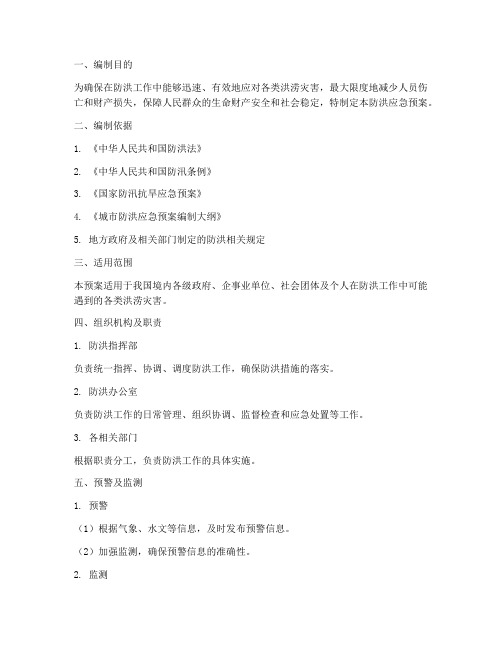 一、编制目的

为确保在防洪工作中能够迅速、有效地应对各类洪涝灾害，最大限度地减少人员伤亡和财产损失，保障人民群众的生命财产安全和社会稳定，特制定本防洪应急预案。

二、编制依据

1. 《中华人民共和国防洪法》

2. 《中华人民共和国防汛条例》

3. 《国家防汛抗旱应急预案》

4. 《城市防洪应急预案编制大纲》

5. 地方政府及相关部门制定的防洪相关规定

三、适用范围

本预案适用于我国境内各级政府、企事业单位、社会团体及个人在防洪工作中可能遇到的各类洪涝灾害。

四、组织机构及职责

1. 防洪指挥部

负责统一指挥、协调、调度防洪工作，确保防洪措施的落实。

2. 防洪办公室

负责防洪工作的日常管理、组织协调、监督检查和应急处置等工作。

3. 各相关部门

根据职责分工，负责防洪工作的具体实施。

五、预警及监测

1. 预警

（1）根据气象、水文等信息，及时发布预警信息。

（2）加强监测，确保预警信息的准确性。

2. 监测